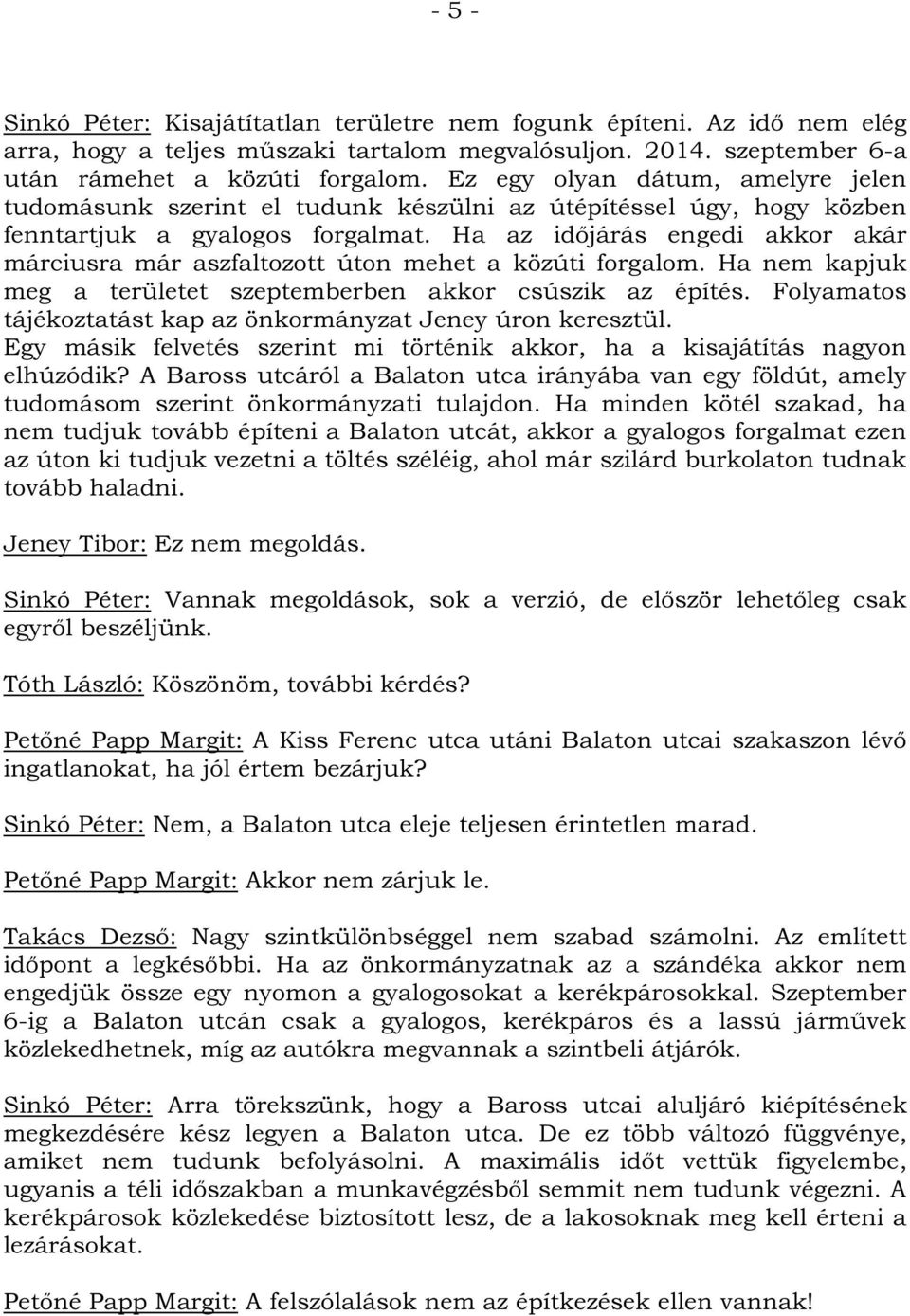 - 5 -

Sinkó Péter: Kisajátítatlan területre nem fogunk építeni. Az idő nem elég arra, hogy a teljes műszaki tartalom megvalósuljon. 2014. szeptember 6-a után rámehet a közúti forgalom. Ez egy olyan dátum, amelyre jelen tudomásunk szerint el tudunk készülni az útépítéssel úgy, hogy közben fenntartjuk a gyalogos forgalmat. Ha az időjárás engedi akkor akár márciusra már aszfaltozott úton mehet a közúti forgalom. Ha nem kapjuk meg a területet szeptemberben akkor csúszik az építés. Folyamatos tájékoztatást kap az önkormányzat Jeney úron keresztül.
Egy másik felvetés szerint mi történik akkor, ha a kisajátítás nagyon elhúzódik? A Baross utcáról a Balaton utca irányába van egy földút, amely tudomásom szerint önkormányzati tulajdon. Ha minden kötél szakad, ha nem tudjuk tovább építeni a Balaton utcát, akkor a gyalogos forgalmat ezen az úton ki tudjuk vezetni a töltés széléig, ahol már szilárd burkolaton tudnak tovább haladni.

Jeney Tibor: Ez nem megoldás.

Sinkó Péter: Vannak megoldások, sok a verzió, de először lehetőleg csak egyről beszéljünk.

Tóth László: Köszönöm, további kérdés?

Petőné Papp Margit: A Kiss Ferenc utca utáni Balaton utcai szakaszon lévő ingatlanokat, ha jól értem bezárjuk?

Sinkó Péter: Nem, a Balaton utca eleje teljesen érintetlen marad.

Petőné Papp Margit: Akkor nem zárjuk le.

Takács Dezső: Nagy szintkülönbséggel nem szabad számolni. Az említett időpont a legkésőbbi. Ha az önkormányzatnak az a szándéka akkor nem engedjük össze egy nyomon a gyalogosokat a kerékpárosokkal. Szeptember 6-ig a Balaton utcán csak a gyalogos, kerékpáros és a lassú járművek közlekedhetnek, míg az autókra megvannak a szintbeli átjárók.

Sinkó Péter: Arra törekszünk, hogy a Baross utcai aluljáró kiépítésének megkezdésére kész legyen a Balaton utca. De ez több változó függvénye, amiket nem tudunk befolyásolni. A maximális időt vettük figyelembe, ugyanis a téli időszakban a munkavégzésből semmit nem tudunk végezni. A kerékpárosok közlekedése biztosított lesz, de a lakosoknak meg kell érteni a lezárásokat.

Petőné Papp Margit: A felszólalások nem az építkezések ellen vannak!